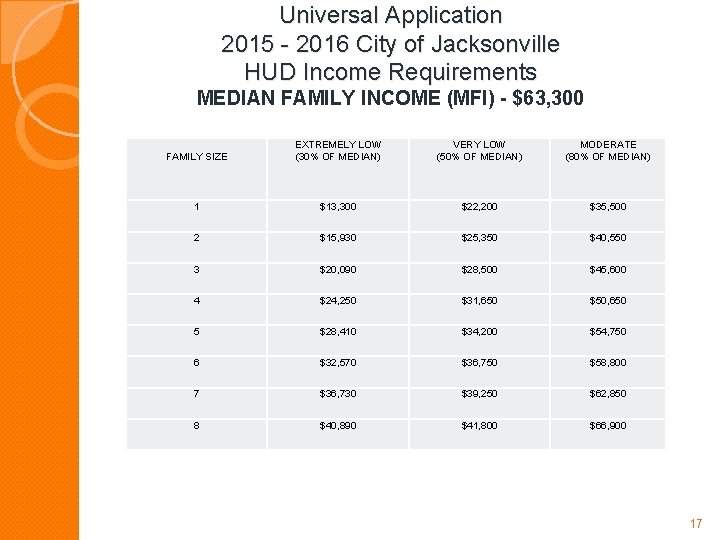 Universal Application
2015 - 2016 City of Jacksonville
HUD Income Requirements
MEDIAN FAMILY INCOME (MFI) - $63,300

| FAMILY SIZE | EXTREMELY LOW (30% OF MEDIAN) | VERY LOW (50% OF MEDIAN) | MODERATE (80% OF MEDIAN) |
|---|---|---|---|
| 1 | $13,300 | $22,200 | $35,500 |
| 2 | $15,930 | $25,350 | $40,550 |
| 3 | $20,090 | $28,500 | $45,600 |
| 4 | $24,250 | $31,650 | $50,650 |
| 5 | $28,410 | $34,200 | $54,750 |
| 6 | $32,570 | $36,750 | $58,800 |
| 7 | $36,730 | $39,250 | $62,850 |
| 8 | $40,890 | $41,800 | $66,900 |

17